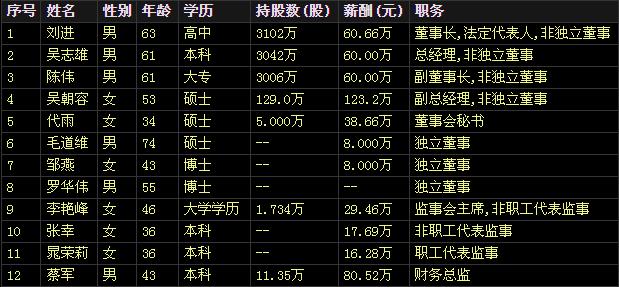 | 序号 | 姓名 | 性别 | 年龄 | 学历 | 持股数(股) | 薪酬(元) | 职务 |
|---|---|---|---|---|---|---|---|
| 1 | 刘进 | 男 | 63 | 高中 | 3102万 | 60.66万 | 董事长,法定代表人,非独立董事 |
| 2 | 吴志雄 | 男 | 61 | 本科 | 3042万 | 60.00万 | 总经理,非独立董事 |
| 3 | 陈伟 | 男 | 61 | 大专 | 3006万 | 60.00万 | 副董事长,非独立董事 |
| 4 | 吴朝容 | 女 | 53 | 硕士 | 129.0万 | 123.2万 | 副总经理,非独立董事 |
| 5 | 代雨 | 女 | 34 | 硕士 | 5.000万 | 38.66万 | 董事会秘书 |
| 6 | 毛道维 | 男 | 74 | 硕士 | -- | 8.000万 | 独立董事 |
| 7 | 邹燕 | 女 | 43 | 博士 | -- | 8.000万 | 独立董事 |
| 8 | 罗华伟 | 男 | 55 | 博士 | -- | -- | 独立董事 |
| 9 | 李艳峰 | 女 | 46 | 大学学历 | 1.734万 | 29.46万 | 监事会主席,非职工代表监事 |
| 10 | 张幸 | 女 | 36 | 本科 | -- | 17.69万 | 非职工代表监事 |
| 11 | 晁荣莉 | 女 | 36 | 本科 | -- | 16.28万 | 职工代表监事 |
| 12 | 蔡军 | 男 | 43 | 本科 | 11.35万 | 80.52万 | 财务总监 |